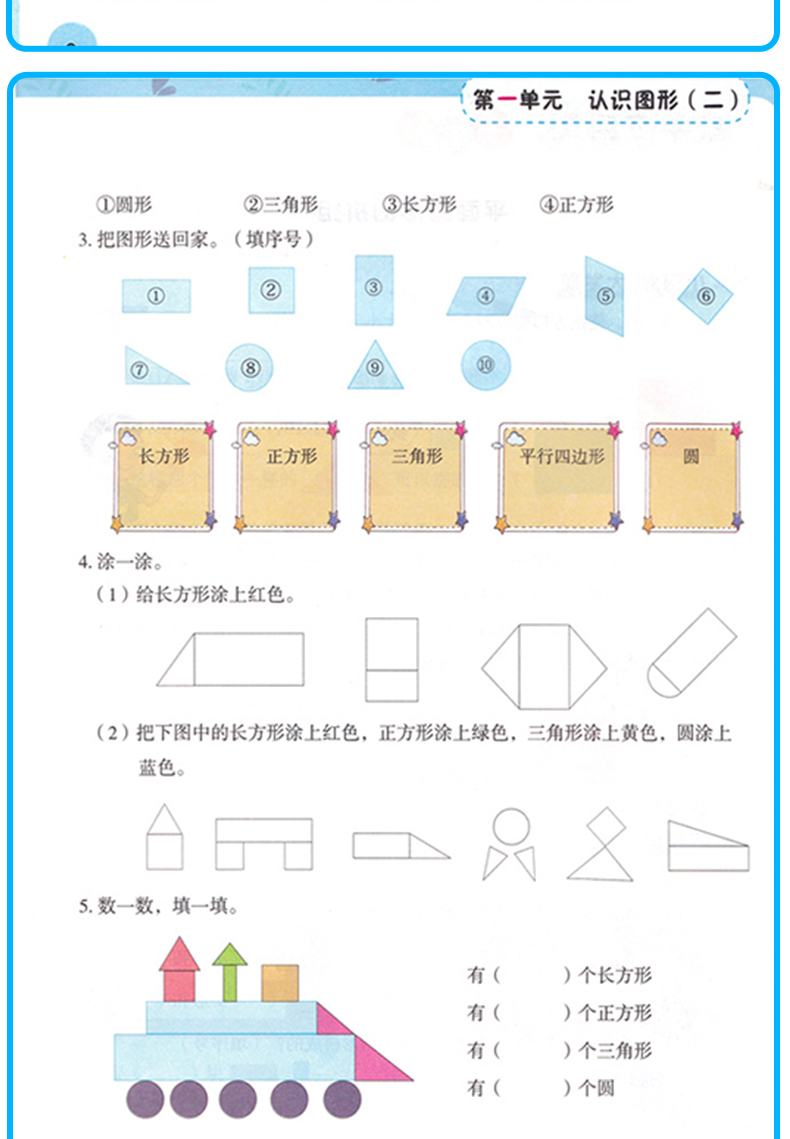 第一单元 认识图形（二）

①圆形 ②三角形 ③长方形 ④正方形

3. 把图形送回家。（填序号）

① ② ③ ④ ⑤ ⑥

⑦ ⑧ ⑨ ⑩

长方形 正方形 三角形 平行四边形 圆

4. 涂一涂。

（1）给长方形涂上红色。

（2）把下图中的长方形涂上红色，正方形涂上绿色，三角形涂上黄色，圆涂上蓝色。

5. 数一数，填一填。

有（ ）个长方形

有（ ）个正方形

有（ ）个三角形

有（ ）个圆